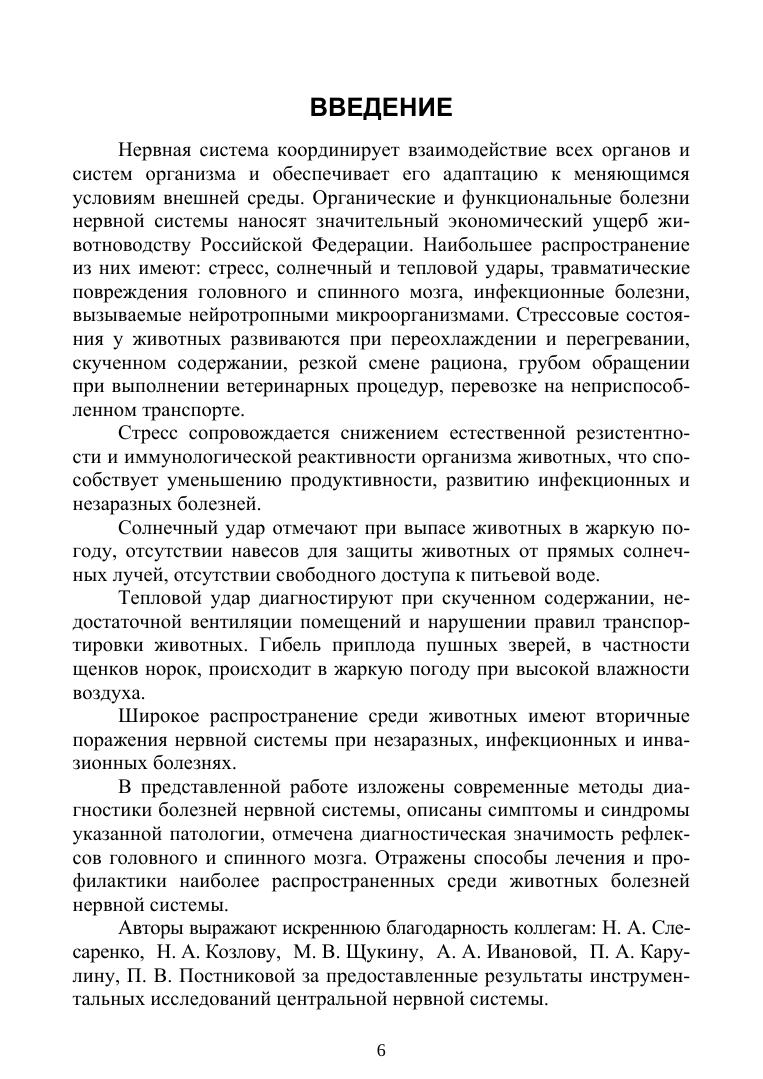 ВВЕДЕНИЕ

Нервная система координирует взаимодействие всех органов и систем организма и обеспечивает его адаптацию к меняющимся условиям внешней среды. Органические и функциональные болезни нервной системы наносят значительный экономический ущерб животноводству Российской Федерации. Наибольшее распространение из них имеют: стресс, солнечный и тепловой удары, травматические повреждения головного и спинного мозга, инфекционные болезни, вызываемые нейротропными микроорганизмами. Стрессовые состояния у животных развиваются при переохлаждении и перегревании, скученном содержании, резкой смене рациона, грубом обращении при выполнении ветеринарных процедур, перевозке на неприспособленном транспорте.

Стресс сопровождается снижением естественной резистентности и иммунологической реактивности организма животных, что способствует уменьшению продуктивности, развитию инфекционных и незаразных болезней.

Солнечный удар отмечают при выпасе животных в жаркую погоду, отсутствии навесов для защиты животных от прямых солнечных лучей, отсутствии свободного доступа к питьевой воде.

Тепловой удар диагностируют при скученном содержании, недостаточной вентиляции помещений и нарушении правил транспортировки животных. Гибель приплода пушных зверей, в частности щенков норок, происходит в жаркую погоду при высокой влажности воздуха.

Широкое распространение среди животных имеют вторичные поражения нервной системы при незаразных, инфекционных и инвазионных болезнях.

В представленной работе изложены современные методы диагностики болезней нервной системы, описаны симптомы и синдромы указанной патологии, отмечена диагностическая значимость рефлексов головного и спинного мозга. Отражены способы лечения и профилактики наиболее распространенных среди животных болезней нервной системы.

Авторы выражают искреннюю благодарность коллегам: Н. А. Слесаренко, Н. А. Козлову, М. В. Щукину, А. А. Ивановой, П. А. Карулину, П. В. Постниковой за предоставленные результаты инструментальных исследований центральной нервной системы.

6